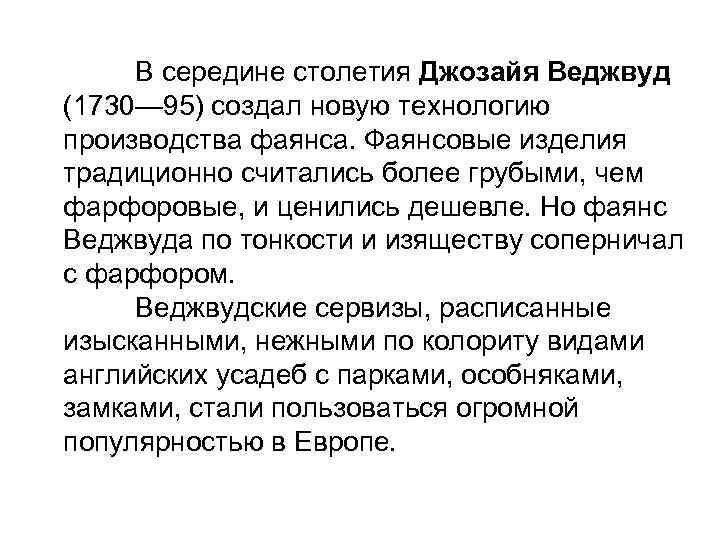 В середине столетия Джозайя Веджвуд (1730—95) создал новую технологию производства фаянса. Фаянсовые изделия традиционно считались более грубыми, чем фарфоровые, и ценились дешевле. Но фаянс Веджвуда по тонкости и изяществу соперничал с фарфором.

Веджвудские сервизы, расписанные изысканными, нежными по колориту видами английских усадеб с парками, особняками, замками, стали пользоваться огромной популярностью в Европе.